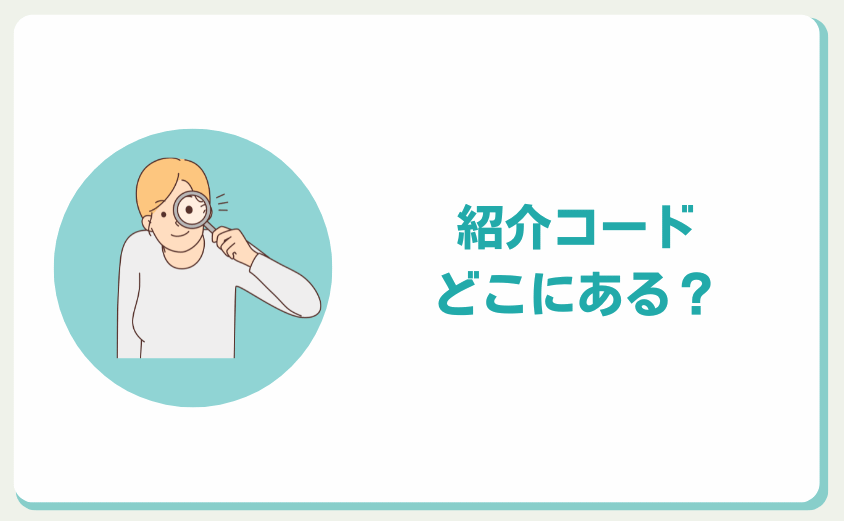 紹介コード
どこにある？